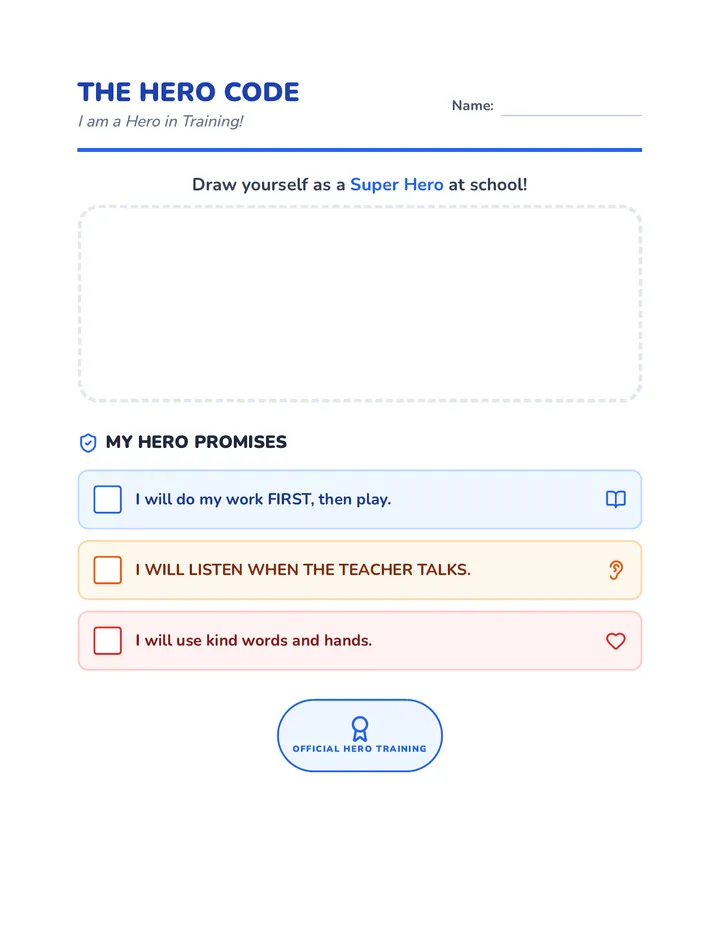 THE HERO CODE
I am a Hero in Training!

Name:

Draw yourself as a Super Hero at school!

MY HERO PROMISES

I will do my work FIRST, then play.

I WILL LISTEN WHEN THE TEACHER TALKS.

I will use kind words and hands.

OFFICIAL HERO TRAINING